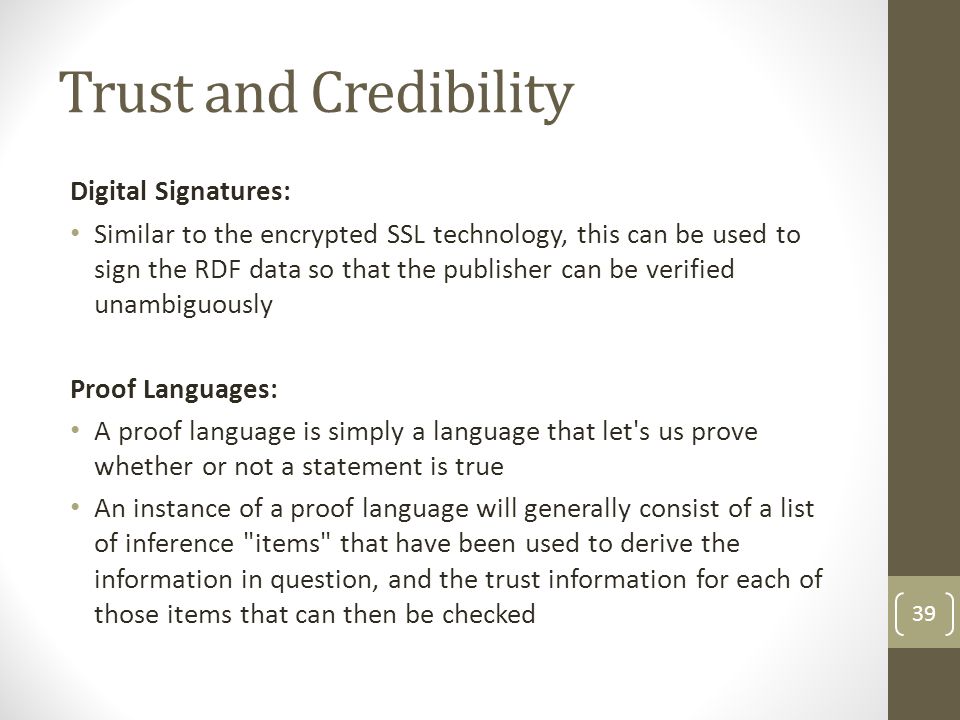 Trust and Credibility

Digital Signatures:

• Similar to the encrypted SSL technology, this can be used to sign the RDF data so that the publisher can be verified unambiguously

Proof Languages:

• A proof language is simply a language that let's us prove whether or not a statement is true

• An instance of a proof language will generally consist of a list of inference "items" that have been used to derive the information in question, and the trust information for each of those items that can then be checked

39